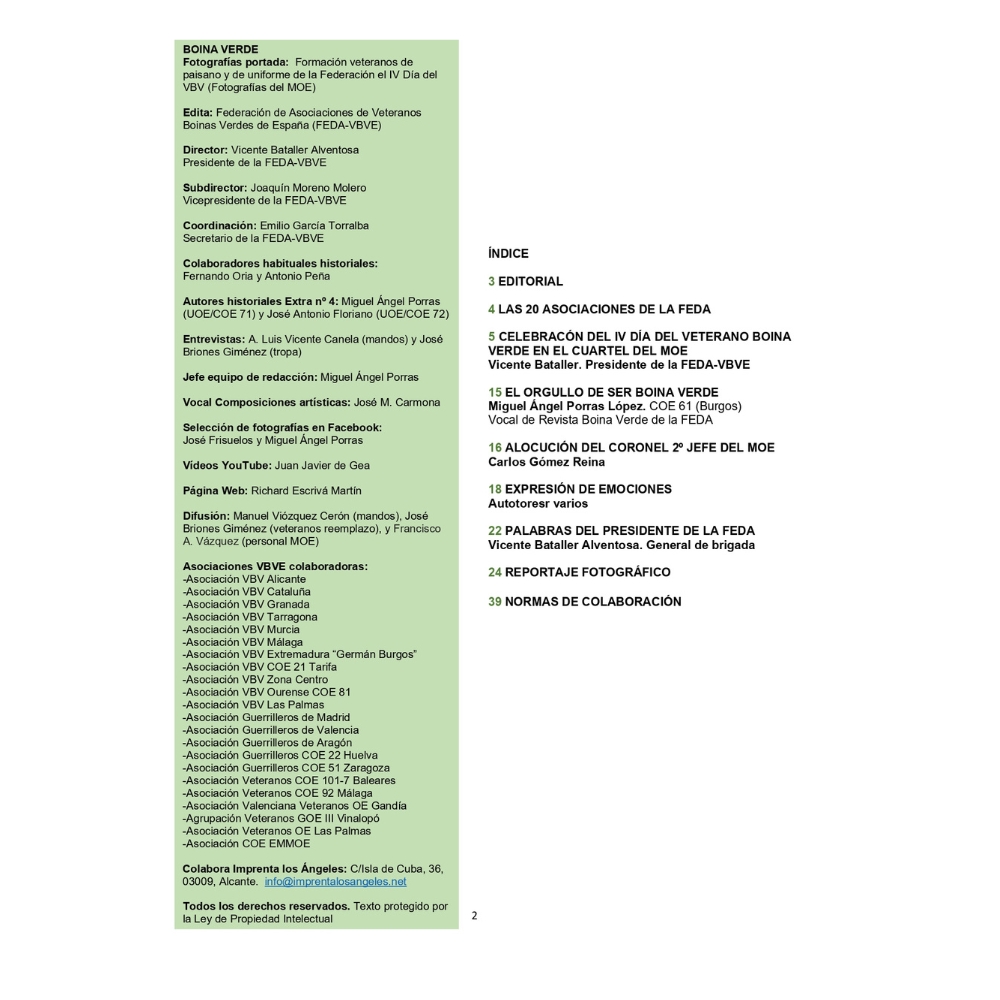 BOINA VERDE
Fotografías portada: Formación veteranos de paisano y de uniforme de la Federación el IV Día del VBV (Fotografías del MOE)

Edita: Federación de Asociaciones de Veteranos Boinas Verdes de España (FEDA-VBVE)

Director: Vicente Bataller Alventosa
Presidente de la FEDA-VBVE

Subdirector: Joaquín Moreno Molero
Vicepresidente de la FEDA-VBVE

Coordinación: Emilio García Torralba
Secretario de la FEDA-VBVE

Colaboradores habituales historiales:
Fernando Oria y Antonio Peña

Autores historiales Extra nº 4: Miguel Ángel Porras (UOE/COE 71) y José Antonio Floriano (UOE/COE 72)

Entrevistas: A. Luis Vicente Canela (mandos) y José Briones Giménez (tropa)

Jefe equipo de redacción: Miguel Ángel Porras

Vocal Composiciones artísticas: José M. Carmona

Selección de fotografías en Facebook:
José Frisuelos y Miguel Ángel Porras

Videos YouTube: Juan Javier de Gea

Página Web: Richard Escrivá Martín

Difusión: Manuel Viózquez Cerón (mandos), José Briones Giménez (veteranos reemplazo), y Francisco A. Vázquez (personal MOE)

Asociaciones VBVE colaboradoras:
-Asociación VBV Alicante
-Asociación VBV Cataluña
-Asociación VBV Granada
-Asociación VBV Tarragona
-Asociación VBV Murcia
-Asociación VBV Málaga
-Asociación VBV Extremadura "Germán Burgos"
-Asociación VBV COE 21 Tarifa
-Asociación VBV Zona Centro
-Asociación VBV Ourense COE 81
-Asociación VBV Las Palmas
-Asociación Guerrilleros de Madrid
-Asociación Guerrilleros de Valencia
-Asociación Guerrilleros de Aragón
-Asociación Guerrilleros COE 22 Huelva
-Asociación Guerrilleros COE 51 Zaragoza
-Asociación Veteranos COE 101-7 Baleares
-Asociación Veteranos COE 92 Málaga
-Asociación Valenciana Veteranos OE Gandía
-Agrupación Veteranos GOE III Vinalopó
-Asociación Veteranos OE Las Palmas
-Asociación COE EMMOE

Colabora Imprenta los Ángeles: C/Isla de Cuba, 36, 03009, Alcante. info@imprentalosangeles.net

Todos los derechos reservados. Texto protegido por la Ley de Propiedad Intelectual

ÍNDICE

3 EDITORIAL

4 LAS 20 ASOCIACIONES DE LA FEDA

5 CELEBRACÓN DEL IV DÍA DEL VETERANO BOINA VERDE EN EL CUARTEL DEL MOE
Vicente Bataller. Presidente de la FEDA-VBVE

15 EL ORGULLO DE SER BOINA VERDE
Miguel Ángel Porras López. COE 61 (Burgos)
Vocal de Revista Boina Verde de la FEDA

16 ALOCUCIÓN DEL CORONEL 2º JEFE DEL MOE
Carlos Gómez Reina

18 EXPRESIÓN DE EMOCIONES
Autotoresr varios

22 PALABRAS DEL PRESIDENTE DE LA FEDA
Vicente Bataller Alventosa. General de brigada

24 REPORTAJE FOTOGRÁFICO

39 NORMAS DE COLABORACIÓN

2